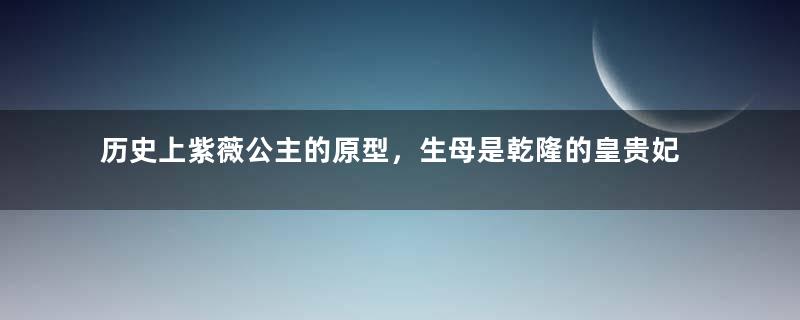 历史上紫薇公主的原型，生母是乾隆的皇贵妃